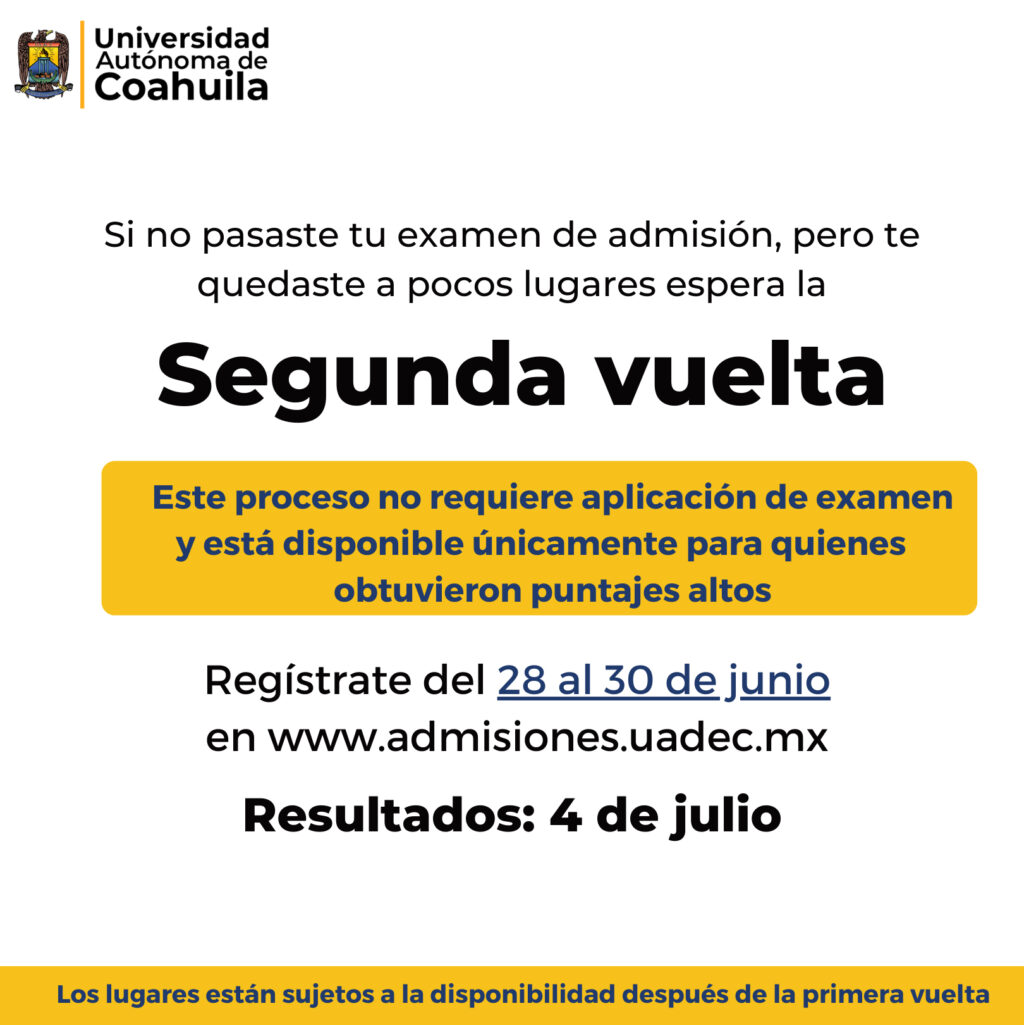 Universidad
Autónoma de
Coahuila

Si no pasaste tu examen de admisión, pero te quedaste a pocos lugares espera la

Segunda vuelta

Este proceso no requiere aplicación de examen y está disponible únicamente para quienes obtuvieron puntajes altos

Regístrate del 28 al 30 de junio en www.admisiones.uadec.mx

Resultados: 4 de julio

Los lugares están sujetos a la disponibilidad después de la primera vuelta